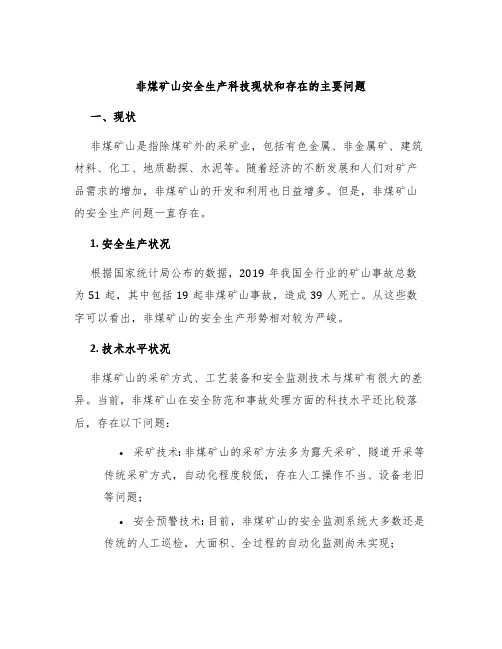 非煤矿山安全生产科技现状和存在的主要问题

一、现状

非煤矿山是指除煤矿外的采矿业，包括有色金属、非金属矿、建筑材料、化工、地质勘探、水泥等。随着经济的不断发展和人们对矿产品需求的增加，非煤矿山的开发和利用也日益增多。但是，非煤矿山的安全生产问题一直存在。

1. 安全生产状况

根据国家统计局公布的数据，2019 年我国全行业的矿山事故总数为 51 起，其中包括 19 起非煤矿山事故，造成 39 人死亡。从这些数字可以看出，非煤矿山的安全生产形势相对较为严峻。

2. 技术水平状况

非煤矿山的采矿方式、工艺装备和安全监测技术与煤矿有很大的差异。当前，非煤矿山在安全防范和事故处理方面的科技水平还比较落后，存在以下问题：

• 采矿技术：非煤矿山的采矿方法多为露天采矿、隧道开采等传统采矿方式，自动化程度较低，存在人工操作不当、设备老旧等问题；

• 安全预警技术：目前，非煤矿山的安全监测系统大多数还是传统的人工巡检，大面积、全过程的自动化监测尚未实现；